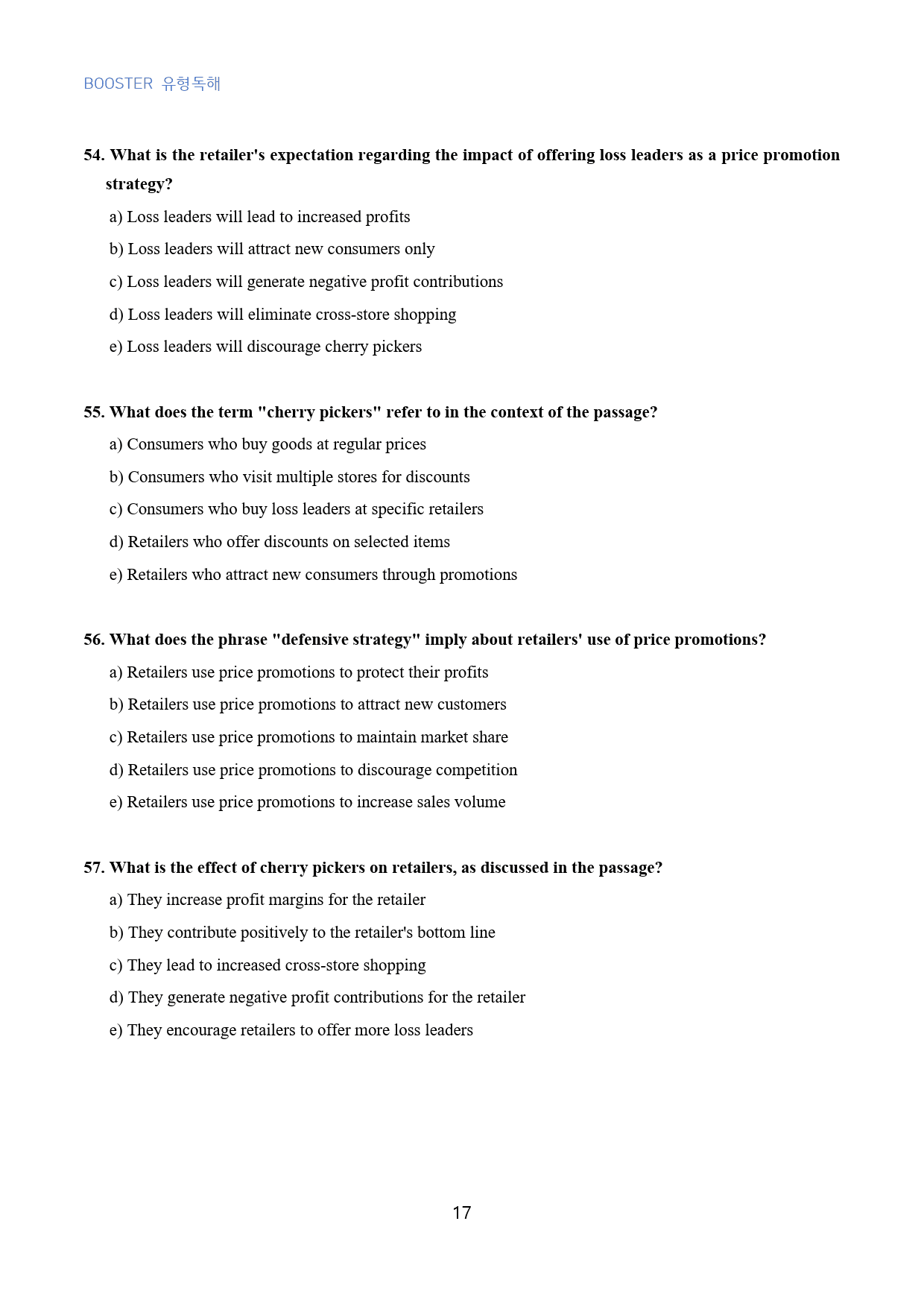 BOOSTER 유형독해

54. What is the retailer's expectation regarding the impact of offering loss leaders as a price promotion strategy?

a) Loss leaders will lead to increased profits

b) Loss leaders will attract new consumers only

c) Loss leaders will generate negative profit contributions

d) Loss leaders will eliminate cross-store shopping

e) Loss leaders will discourage cherry pickers

55. What does the term "cherry pickers" refer to in the context of the passage?

a) Consumers who buy goods at regular prices

b) Consumers who visit multiple stores for discounts

c) Consumers who buy loss leaders at specific retailers

d) Retailers who offer discounts on selected items

e) Retailers who attract new consumers through promotions

56. What does the phrase "defensive strategy" imply about retailers' use of price promotions?

a) Retailers use price promotions to protect their profits

b) Retailers use price promotions to attract new customers

c) Retailers use price promotions to maintain market share

d) Retailers use price promotions to discourage competition

e) Retailers use price promotions to increase sales volume

57. What is the effect of cherry pickers on retailers, as discussed in the passage?

a) They increase profit margins for the retailer

b) They contribute positively to the retailer's bottom line

c) They lead to increased cross-store shopping

d) They generate negative profit contributions for the retailer

e) They encourage retailers to offer more loss leaders

17